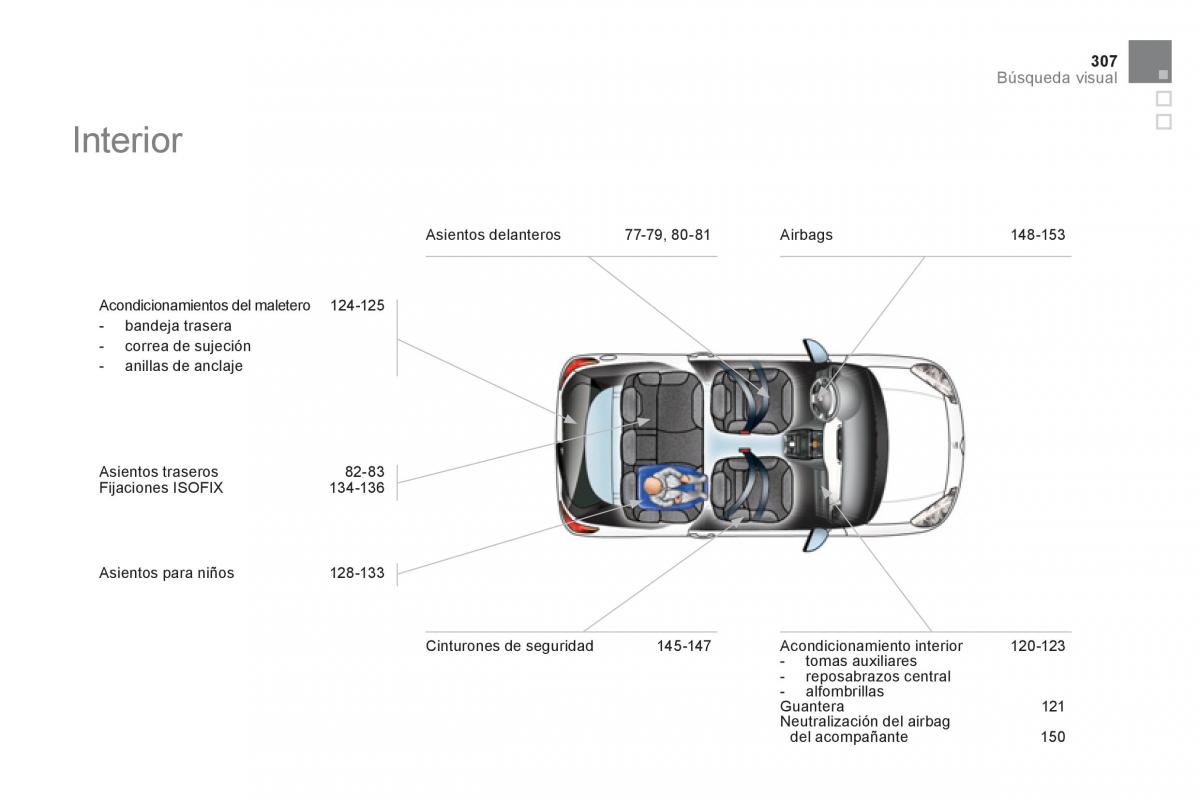 307
Búsqueda visual

Interior

Asientos delanteros 77-79, 80-81

Airbags 148-153

Acondicionamientos del maletero 124-125
- bandeja trasera
- correa de sujeción
- anillas de anclaje

Asientos traseros 82-83
Fijaciones ISOFIX 134-136

Asientos para niños 128-133

Cinturones de seguridad 145-147

Acondicionamiento interior 120-123
- tomas auxiliares
- reposabrazos central
- alfombrillas
Guantera 121
Neutralización del airbag del acompañante 150